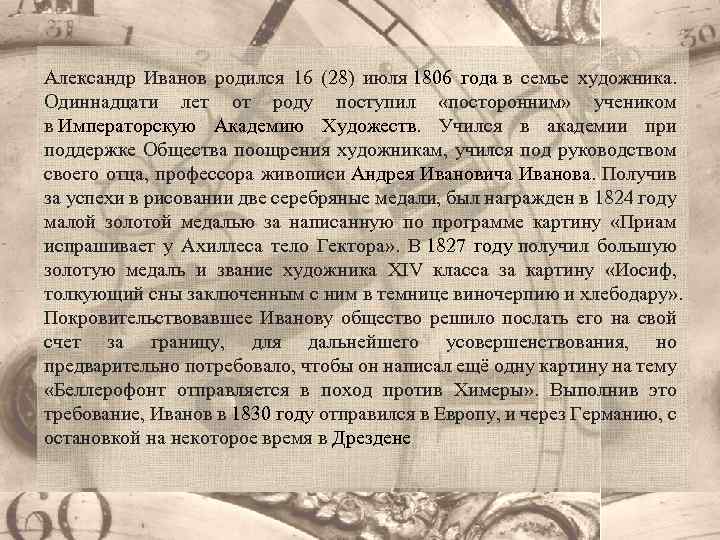 Александр Иванов родился 16 (28) июля 1806 года в семье художника. Одиннадцати лет от роду поступил «посторонним» учеником в Императорскую Академию Художеств. Учился в академии при поддержке Общества поощрения художникам, учился под руководством своего отца, профессора живописи Андрея Ивановича Иванова. Получив за успехи в рисовании две серебряные медали, был награжден в 1824 году малой золотой медалью за написанную по программе картину «Приам испрашивает у Ахиллеса тело Гектора». В 1827 году получил большую золотую медаль и звание художника XIV класса за картину «Иосиф, толкующий сны заключенным с ним в темнице виночерпию и хлебодару». Покровительствовавшее Иванову общество решило послать его на свой счет за границу, для дальнейшего усовершенствования, но предварительно потребовало, чтобы он написал ещё одну картину на тему «Беллерофонт отправляется в поход против Химеры». Выполнив это требование, Иванов в 1830 году отправился в Европу, и через Германию, с остановкой на некоторое время в Дрездене